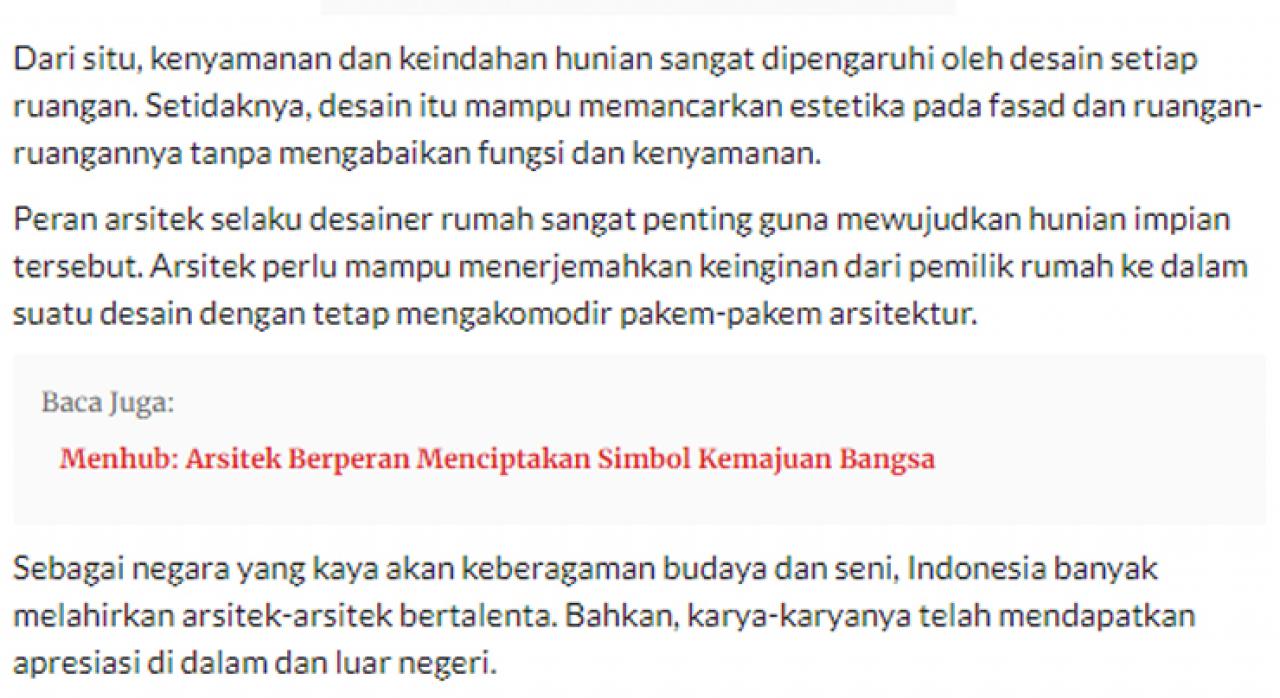 Dari situ, kenyamanan dan keindahan hunian sangat dipengaruhi oleh desain setiap ruangan. Setidaknya, desain itu mampu memancarkan estetika pada fasad dan ruangan-ruangannya tanpa mengabaikan fungsi dan kenyamanan.

Peran arsitek selaku desainer rumah sangat penting guna mewujudkan hunian impian tersebut. Arsitek perlu mampu menerjemahkan keinginan dari pemilik rumah ke dalam suatu desain dengan tetap mengakomodir pakem-pakem arsitektur.

Baca Juga:

Menhub: Arsitek Berperan Menciptakan Simbol Kemajuan Bangsa

Sebagai negara yang kaya akan keberagaman budaya dan seni, Indonesia banyak melahirkan arsitek-arsitek bertalenta. Bahkan, karya-karyanya telah mendapatkan apresiasi di dalam dan luar negeri.